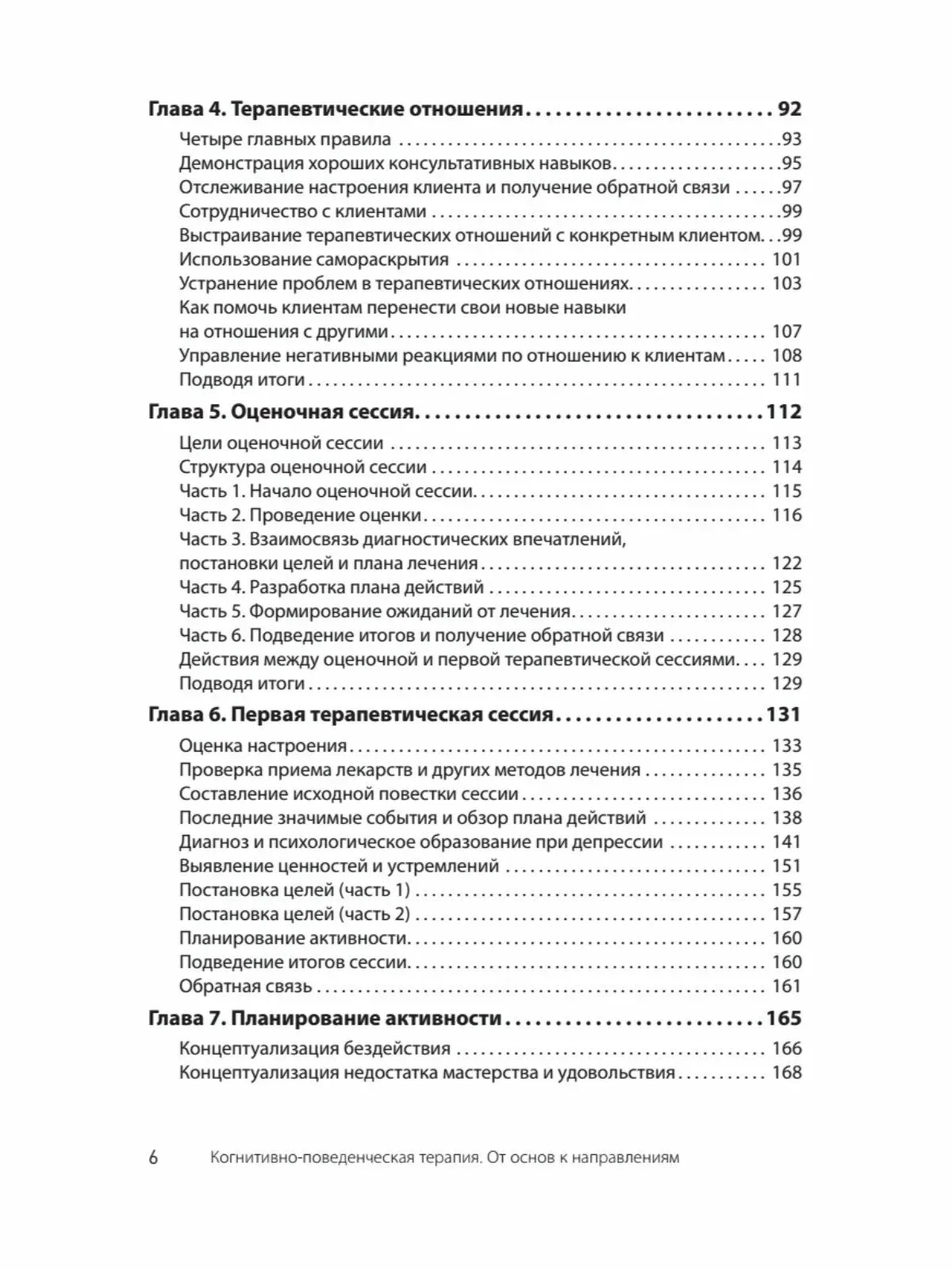 Глава 4. Терапевтические отношения 92

Четыре главных правила 93
Демонстрация хороших консультативных навыков 95
Отслеживание настроения клиента и получение обратной связи 97
Сотрудничество с клиентами 99
Выстраивание терапевтических отношений с конкретным клиентом 99
Использование самораскрытия 101
Устранение проблем в терапевтических отношениях 103
Как помочь клиентам перенести свои новые навыки на отношения с другими 107
Управление негативными реакциями по отношению к клиентам 108
Подводя итоги 111

Глава 5. Оценочная сессия 112

Цели оценочной сессии 113
Структура оценочной сессии 114
Часть 1. Начало оценочной сессии 115
Часть 2. Проведение оценки 116
Часть 3. Взаимосвязь диагностических впечатлений, постановки целей и плана лечения 122
Часть 4. Разработка плана действий 125
Часть 5. Формирование ожиданий от лечения 127
Часть 6. Подведение итогов и получение обратной связи 128
Действия между оценочной и первой терапевтической сессиями 129
Подводя итоги 129

Глава 6. Первая терапевтическая сессия 131

Оценка настроения 133
Проверка приема лекарств и других методов лечения 135
Составление исходной повестки сессии 136
Последние значимые события и обзор плана действий 138
Диагноз и психологическое образование при депрессии 141
Выявление ценностей и устремлений 151
Постановка целей (часть 1) 155
Постановка целей (часть 2) 157
Планирование активности 160
Подведение итогов сессии 160
Обратная связь 161

Глава 7. Планирование активности 165

Концептуализация бездействия 166
Концептуализация недостатка мастерства и удовольствия 168

6 Когнитивно-поведенческая терапия. От основ к направлениям